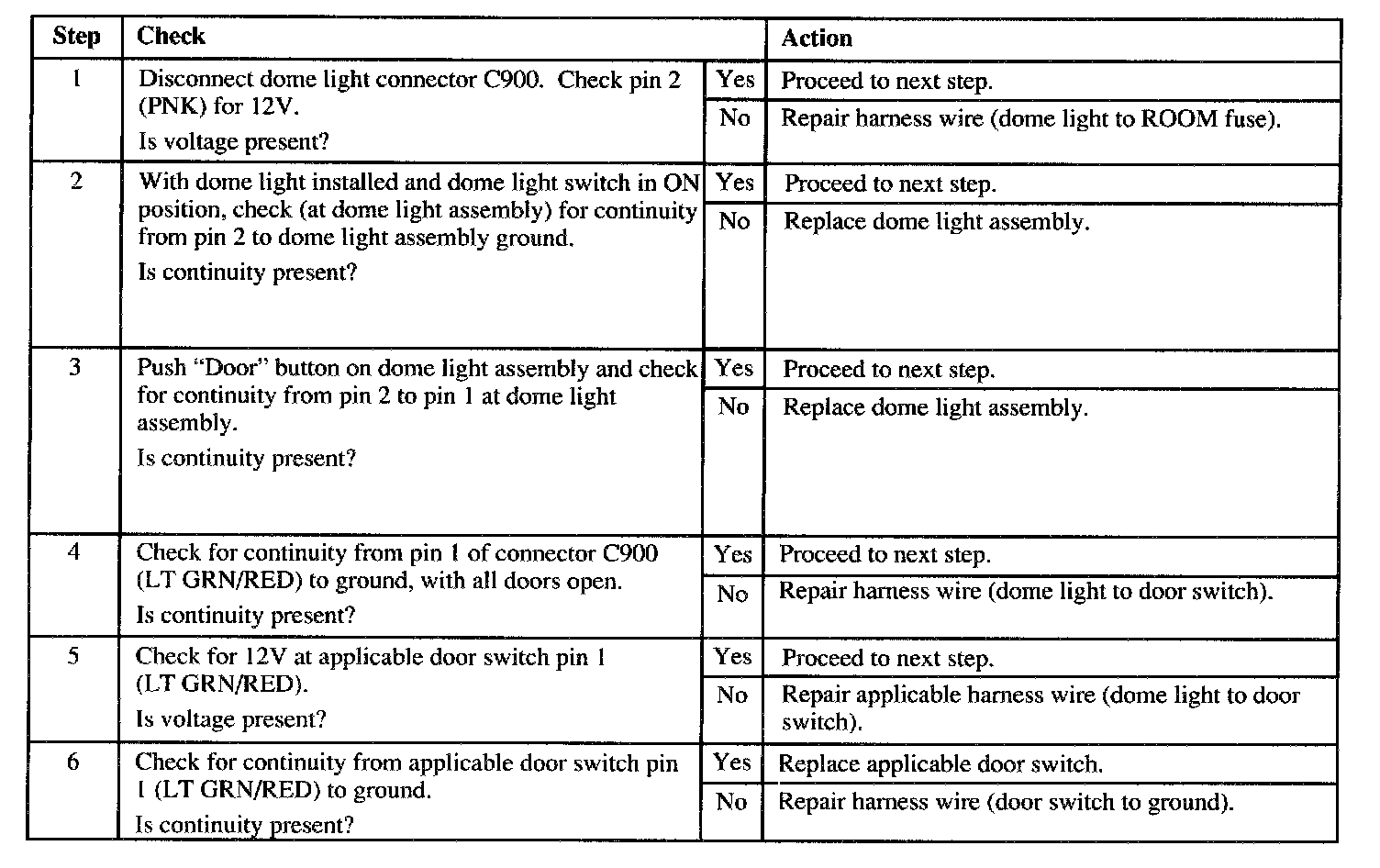 | Step | Check | | Action |
|---|---|---|---|
| 1 | Disconnect dome light connector C900. Check pin 2 (PNK) for 12V. Is voltage present? | Yes | Proceed to next step. |
| | | No | Repair harness wire (dome light to ROOM fuse). |
| 2 | With dome light installed and dome light switch in ON position, check (at dome light assembly) for continuity from pin 2 to dome light assembly ground. Is continuity present? | Yes | Proceed to next step. |
| | | No | Replace dome light assembly. |
| 3 | Push "Door" button on dome light assembly and check for continuity from pin 2 to pin 1 at dome light assembly. Is continuity present? | Yes | Proceed to next step. |
| | | No | Replace dome light assembly. |
| 4 | Check for continuity from pin 1 of connector C900 (LT GRN/RED) to ground, with all doors open. Is continuity present? | Yes | Proceed to next step. |
| | | No | Repair harness wire (dome light to door switch). |
| 5 | Check for 12V at applicable door switch pin 1 (LT GRN/RED). Is voltage present? | Yes | Proceed to next step. |
| | | No | Repair applicable harness wire (dome light to door switch). |
| 6 | Check for continuity from applicable door switch pin 1 (LT GRN/RED) to ground. Is continuity present? | Yes | Replace applicable door switch. |
| | | No | Repair harness wire (door switch to ground). |